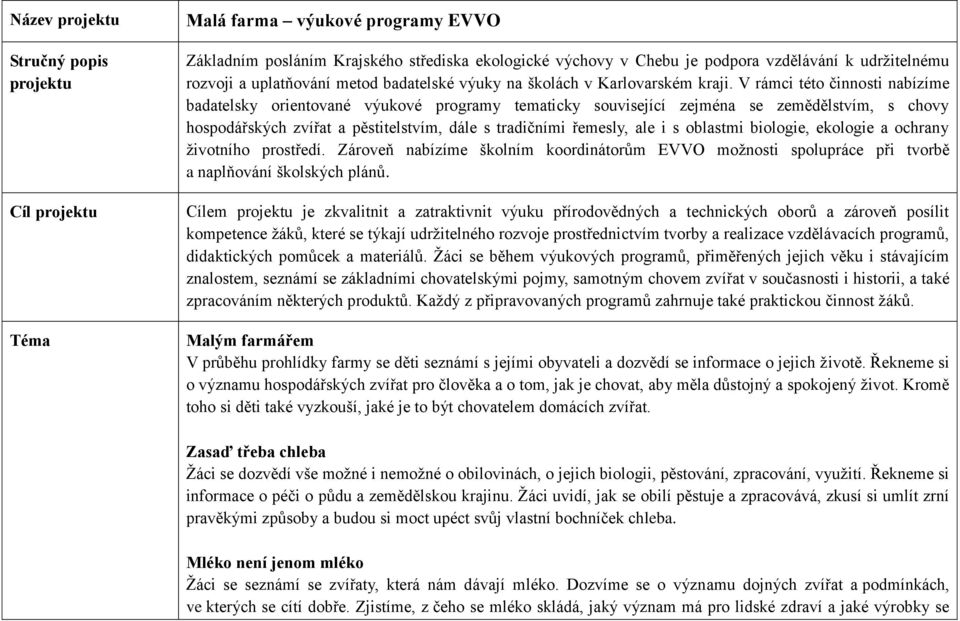 | Název projektu | Malá farma – výukové programy EVVO |
|---|---|
| Stručný popis projektu | Základním posláním Krajského střediska ekologické výchovy v Chebu je podpora vzdělávání k udržitelnému rozvoji a uplatňování metod badatelské výuky na školách v Karlovarském kraji. V rámci této činnosti nabízíme badatelsky orientované výukové programy tematicky související zejména se zemědělstvím, s chovy hospodářských zvířat a pěstitelstvím, dále s tradičními řemesly, ale i s oblastmi biologie, ekologie a ochrany životního prostředí. Zároveň nabízíme školním koordinátorům EVVO možnosti spolupráce při tvorbě a naplňování školských plánů. |
| Cíl projektu | Cílem projektu je zkvalitnit a zatraktivnit výuku přírodovědných a technických oborů a zároveň posílit kompetence žáků, které se týkají udržitelného rozvoje prostřednictvím tvorby a realizace vzdělávacích programů, didaktických pomůcek a materiálů. Žáci se během výukových programů, přiměřených jejich věku i stávajícím znalostem, seznámí se základními chovatelskými pojmy, samotným chovem zvířat v současnosti i historii, a také zpracováním některých produktů. Každý z připravovaných programů zahrnuje také praktickou činnost žáků. |
| Téma | **Malým farmářem** V průběhu prohlídky farmy se děti seznámí s jejími obyvateli a dozvědí se informace o jejich životě. Řekneme si o významu hospodářských zvířat pro člověka a o tom, jak je chovat, aby měla důstojný a spokojený život. Kromě toho si děti také vyzkouší, jaké je to být chovatelem domácích zvířat. **Zasaď třeba chleba** Žáci se dozvědí vše možné i nemožné o obilovinách, o jejich biologii, pěstování, zpracování, využití. Řekneme si informace o péči o půdu a zemědělskou krajinu. Žáci uvidí, jak se obilí pěstuje a zpracovává, zkusí si umlít zrní pravěkými způsoby a budou si moct upéct svůj vlastní bochníček chleba. **Mléko není jenom mléko** Žáci se seznámí se zvířaty, která nám dávají mléko. Dozvíme se o významu dojných zvířat a podmínkách, ve kterých se cítí dobře. Zjistíme, z čeho se mléko skládá, jaký význam má pro lidské zdraví a jaké výrobky se |